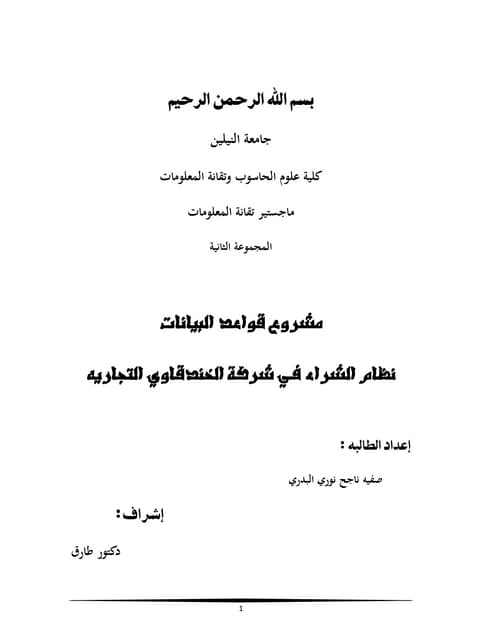 بسم الله الرحمن الرحيم

جامعة النيلين

كلية علوم الحاسوب وتقانة المعلومات

ماجستير تقانة المعلومات

المجموعة الثانية

مشروع قواعد البيانات

نظام الشراء في شركة الخندقاوي التجاريه

إعداد الطالبه :

صفيه ناجح نوري البدري

إشراف :

دكتور طارق

1